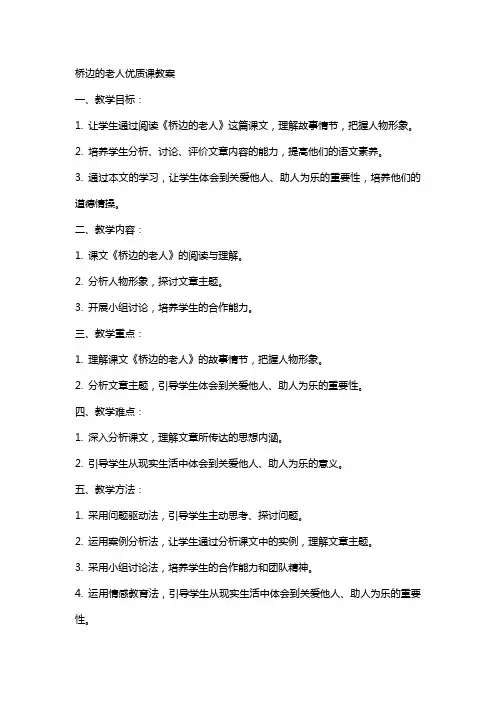 桥边的老人优质课教案

一、教学目标：

1. 让学生通过阅读《桥边的老人》这篇课文，理解故事情节，把握人物形象。

2. 培养学生分析、讨论、评价文章内容的能力，提高他们的语文素养。

3. 通过本文的学习，让学生体会到关爱他人、助人为乐的重要性，培养他们的道德情操。

二、教学内容：

1. 课文《桥边的老人》的阅读与理解。

2. 分析人物形象，探讨文章主题。

3. 开展小组讨论，培养学生的合作能力。

三、教学重点：

1. 理解课文《桥边的老人》的故事情节，把握人物形象。

2. 分析文章主题，引导学生体会到关爱他人、助人为乐的重要性。

四、教学难点：

1. 深入分析课文，理解文章所传达的思想内涵。

2. 引导学生从现实生活中体会到关爱他人、助人为乐的意义。

五、教学方法：

1. 采用问题驱动法，引导学生主动思考、探讨问题。

2. 运用案例分析法，让学生通过分析课文中的实例，理解文章主题。

3. 采用小组讨论法，培养学生的合作能力和团队精神。

4. 运用情感教育法，引导学生从现实生活中体会到关爱他人、助人为乐的重要性。